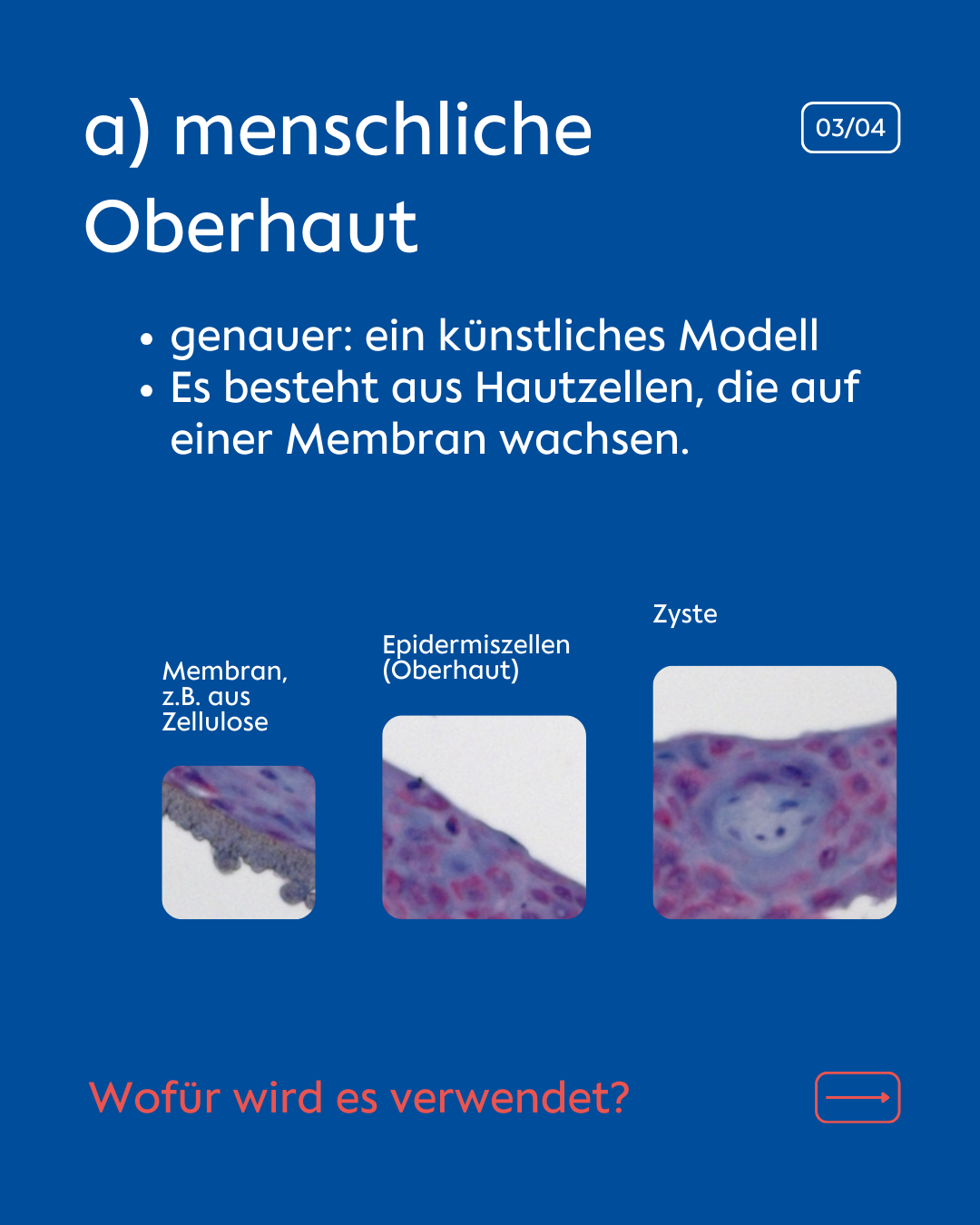 a) menschliche Oberhaut

03/04

• genauer: ein künstliches Modell
• Es besteht aus Hautzellen, die auf einer Membran wachsen.

Membran, z.B. aus Zellulose

Epidermiszellen (Oberhaut)

Zyste

Wofür wird es verwendet?